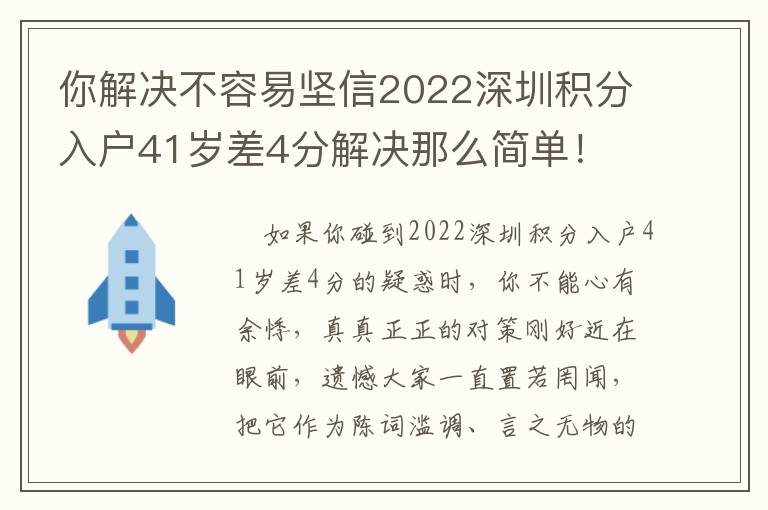 你解决不容易坚信2022深圳积分入户41岁差4分解决那么简单！

如果你碰到2022深圳积分入户41岁差4分的疑惑时，你不能心有余悸，真真正正的对策刚好近在眼前，遗憾大家一直置若罔闻，把它作为陈词滥调、言之无物的